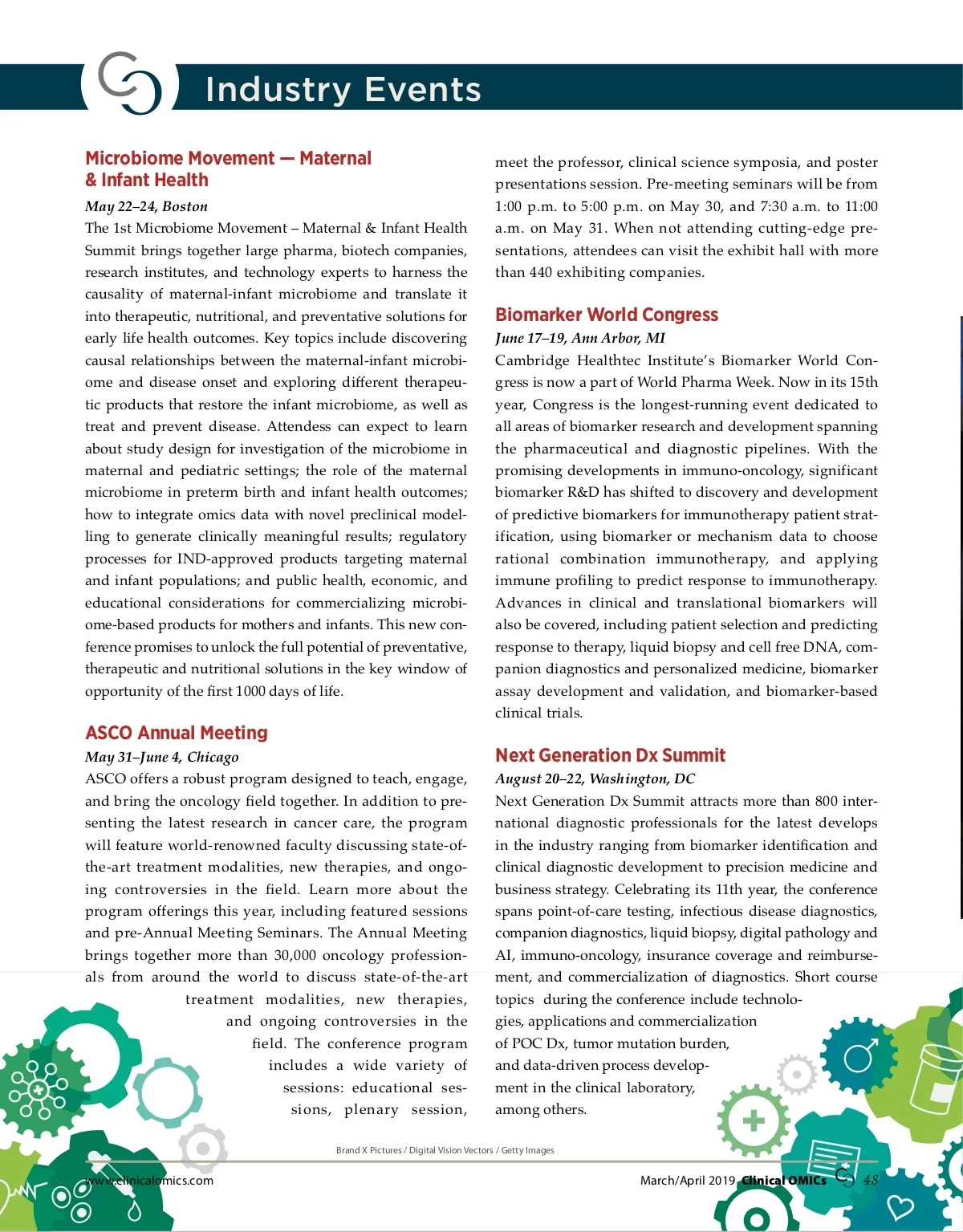 Industry Events

Microbiome Movement — Maternal & Infant Health

May 22–24, Boston

The 1st Microbiome Movement – Maternal & Infant Health Summit brings together large pharma, biotech companies, research institutes, and technology experts to harness the causality of maternal-infant microbiome and translate it into therapeutic, nutritional, and preventative solutions for early life health outcomes. Key topics include discovering causal relationships between the maternal-infant microbiome and disease onset and exploring different therapeutic products that restore the infant microbiome, as well as treat and prevent disease. Attendess can expect to learn about study design for investigation of the microbiome in maternal and pediatric settings; the role of the maternal microbiome in preterm birth and infant health outcomes; how to integrate omics data with novel preclinical modelling to generate clinically meaningful results; regulatory processes for IND-approved products targeting maternal and infant populations; and public health, economic, and educational considerations for commercializing microbiome-based products for mothers and infants. This new conference promises to unlock the full potential of preventative, therapeutic and nutritional solutions in the key window of opportunity of the first 1000 days of life.

ASCO Annual Meeting

May 31–June 4, Chicago

ASCO offers a robust program designed to teach, engage, and bring the oncology field together. In addition to presenting the latest research in cancer care, the program will feature world-renowned faculty discussing state-of-the-art treatment modalities, new therapies, and ongoing controversies in the field. Learn more about the program offerings this year, including featured sessions and pre-Annual Meeting Seminars. The Annual Meeting brings together more than 30,000 oncology professionals from around the world to discuss state-of-the-art treatment modalities, new therapies, and ongoing controversies in the field. The conference program includes a wide variety of sessions: educational sessions, plenary session, meet the professor, clinical science symposia, and poster presentations session. Pre-meeting seminars will be from 1:00 p.m. to 5:00 p.m. on May 30, and 7:30 a.m. to 11:00 a.m. on May 31. When not attending cutting-edge presentations, attendees can visit the exhibit hall with more than 440 exhibiting companies.

Biomarker World Congress

June 17–19, Ann Arbor, MI

Cambridge Healthtec Institute's Biomarker World Congress is now a part of World Pharma Week. Now in its 15th year, Congress is the longest-running event dedicated to all areas of biomarker research and development spanning the pharmaceutical and diagnostic pipelines. With the promising developments in immuno-oncology, significant biomarker R&D has shifted to discovery and development of predictive biomarkers for immunotherapy patient stratification, using biomarker or mechanism data to choose rational combination immunotherapy, and applying immune profiling to predict response to immunotherapy. Advances in clinical and translational biomarkers will also be covered, including patient selection and predicting response to therapy, liquid biopsy and cell free DNA, companion diagnostics and personalized medicine, biomarker assay development and validation, and biomarker-based clinical trials.

Next Generation Dx Summit

August 20–22, Washington, DC

Next Generation Dx Summit attracts more than 800 international diagnostic professionals for the latest develops in the industry ranging from biomarker identification and clinical diagnostic development to precision medicine and business strategy. Celebrating its 11th year, the conference spans point-of-care testing, infectious disease diagnostics, companion diagnostics, liquid biopsy, digital pathology and AI, immuno-oncology, insurance coverage and reimbursement, and commercialization of diagnostics. Short course topics during the conference include technologies, applications and commercialization of POC Dx, tumor mutation burden, and data-driven process development in the clinical laboratory, among others.

Brand X Pictures / Digital Vision Vectors / Getty Images

www.clinicalomics.com

March/April 2019 Clinical OMICs 48